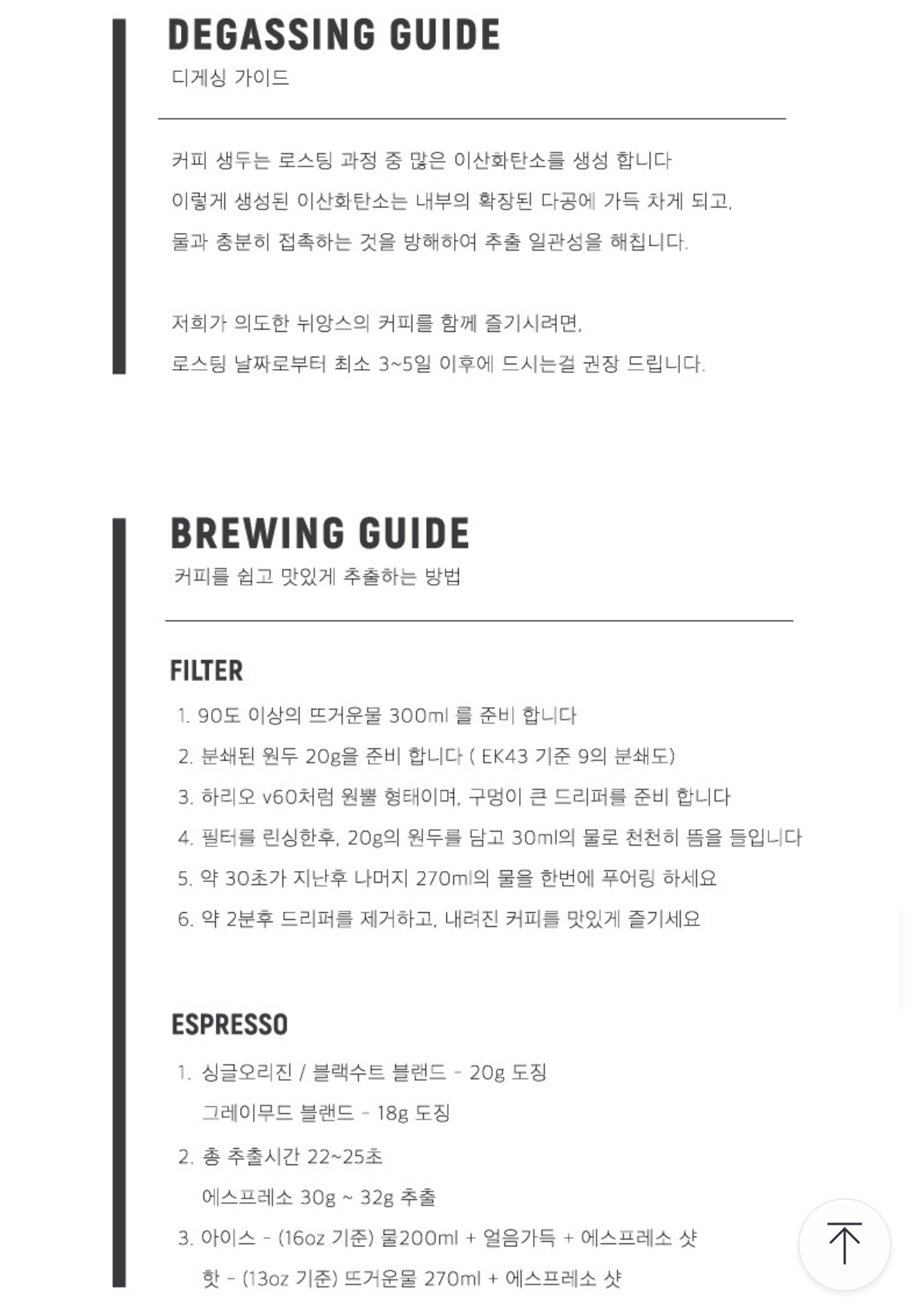 DEGASSING GUIDE
디게싱 가이드

커피 생두는 로스팅 과정 중 많은 이산화탄소를 생성 합니다
이렇게 생성된 이산화탄소는 내부의 확장된 다공에 가득 차게 되고,
물과 충분히 접촉하는 것을 방해하여 추출 일관성을 해칩니다.

저희가 의도한 뉘앙스의 커피를 함께 즐기시려면,
로스팅 날짜로부터 최소 3~5일 이후에 드시는걸 권장 드립니다.

BREWING GUIDE
커피를 쉽고 맛있게 추출하는 방법

FILTER
1. 90도 이상의 뜨거운물 300ml 를 준비 합니다
2. 분쇄된 원두 20g을 준비 합니다 ( EK43 기준 9의 분쇄도)
3. 하리오 v60처럼 원뿔 형태이며, 구멍이 큰 드리퍼를 준비 합니다
4. 필터를 린싱한후, 20g의 원두를 담고 30ml의 물로 천천히 뜸을 들입니다
5. 약 30초가 지난후 나머지 270ml의 물을 한번에 푸어링 하세요
6. 약 2분후 드리퍼를 제거하고, 내려진 커피를 맛있게 즐기세요

ESPRESSO
1. 싱글오리진 / 블랙수트 블랜드 - 20g 도징
그레이무드 블랜드 - 18g 도징
2. 총 추출시간 22~25초
에스프레소 30g ~ 32g 추출
3. 아이스 - (16oz 기준) 물200ml + 얼음가득 + 에스프레소 샷
핫 - (13oz 기준) 뜨거운물 270ml + 에스프레소 샷